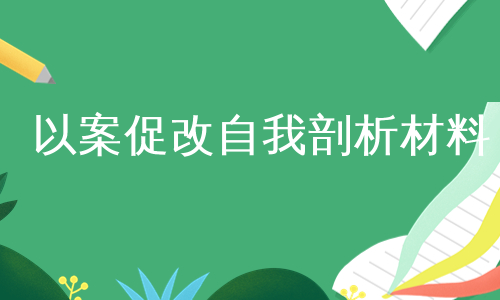 以案促改自我剖析材料